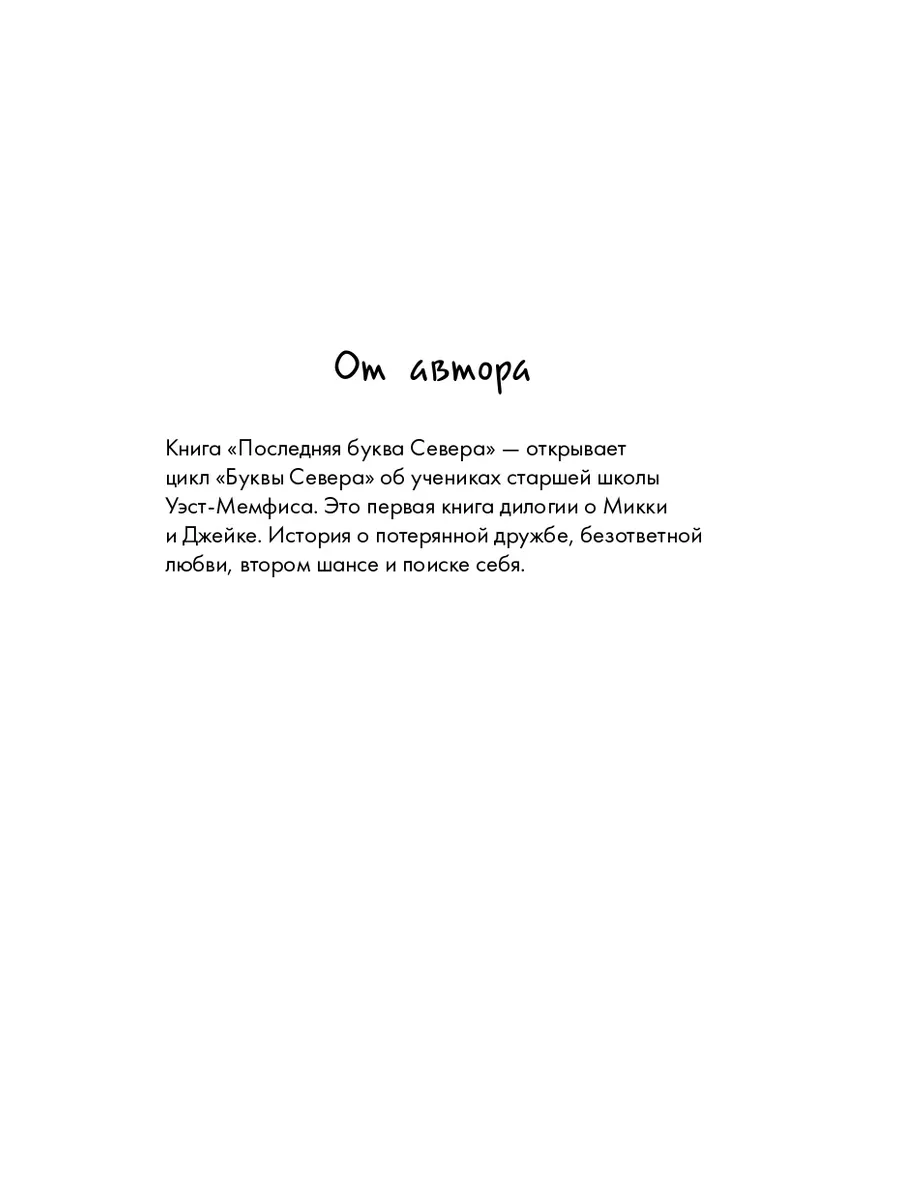 От автора

Книга «Последняя буква Севера» — открывает цикл «Буквы Севера» об учениках старшей школы Уэст-Мемфиса. Это первая книга дилогии о Микки и Джейке. История о потерянной дружбе, безответной любви, втором шансе и поиске себя.